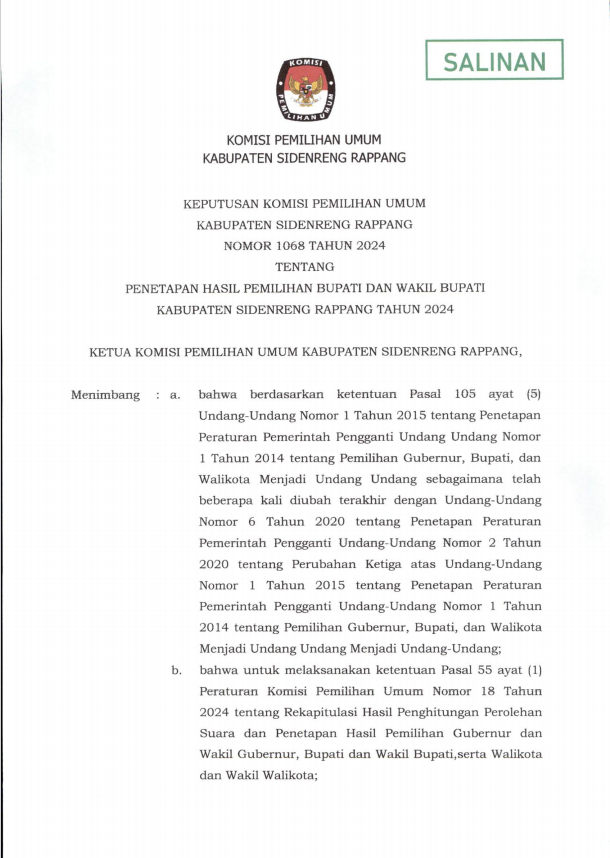 SALINAN

KOMISI PEMILIHAN UMUM

KOMISI PEMILIHAN UMUM
KABUPATEN SIDENRENG RAPPANG

KEPUTUSAN KOMISI PEMILIHAN UMUM
KABUPATEN SIDENRENG RAPPANG
NOMOR 1068 TAHUN 2024
TENTANG
PENETAPAN HASIL PEMILIHAN BUPATI DAN WAKIL BUPATI
KABUPATEN SIDENRENG RAPPANG TAHUN 2024

KETUA KOMISI PEMILIHAN UMUM KABUPATEN SIDENRENG RAPPANG,

Menimbang : a. bahwa berdasarkan ketentuan Pasal 105 ayat (5) Undang-Undang Nomor 1 Tahun 2015 tentang Penetapan Peraturan Pemerintah Pengganti Undang Undang Nomor 1 Tahun 2014 tentang Pemilihan Gubernur, Bupati, dan Walikota Menjadi Undang Undang sebagaimana telah beberapa kali diubah terakhir dengan Undang-Undang Nomor 6 Tahun 2020 tentang Penetapan Peraturan Pemerintah Pengganti Undang-Undang Nomor 2 Tahun 2020 tentang Perubahan Ketiga atas Undang-Undang Nomor 1 Tahun 2015 tentang Penetapan Peraturan Pemerintah Pengganti Undang-Undang Nomor 1 Tahun 2014 tentang Pemilihan Gubernur, Bupati, dan Walikota Menjadi Undang Undang Menjadi Undang-Undang;

b. bahwa untuk melaksanakan ketentuan Pasal 55 ayat (1) Peraturan Komisi Pemilihan Umum Nomor 18 Tahun 2024 tentang Rekapitulasi Hasil Penghitungan Perolehan Suara dan Penetapan Hasil Pemilihan Gubernur dan Wakil Gubernur, Bupati dan Wakil Bupati,serta Walikota dan Wakil Walikota;